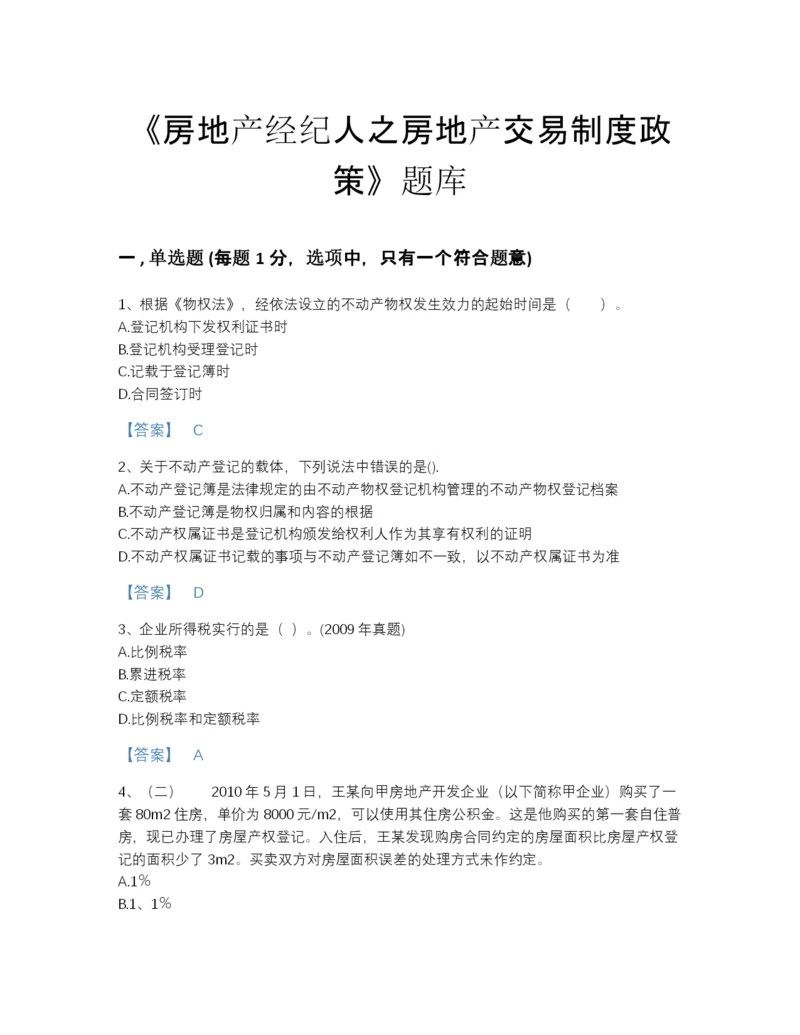 《房地产经纪人之房地产交易制度政策》题库

一，单选题 (每题 1 分，选项中，只有一个符合题意)

1、根据《物权法》，经依法设立的不动产物权发生效力的起始时间是（　　）。
A.登记机构下发权利证书时
B.登记机构受理登记时
C.记载于登记簿时
D.合同签订时

【答案】 C

2、关于不动产登记的载体，下列说法中错误的是().
A.不动产登记簿是法律规定的由不动产物权登记机构管理的不动产物权登记档案
B.不动产登记簿是物权归属和内容的根据
C.不动产权属证书是登记机构颁发给权利人作为其享有权利的证明
D.不动产权属证书记载的事项与不动产登记簿如不一致，以不动产权属证书为准

【答案】 D

3、企业所得税实行的是（ ）。(2009 年真题)
A.比例税率
B.累进税率
C.定额税率
D.比例税率和定额税率

【答案】 A

4、（二）　　2010 年 5 月 1 日，王某向甲房地产开发企业（以下简称甲企业）购买了一套 80m2 住房，单价为 8000 元/m2，可以使用其住房公积金。这是他购买的第一套自住普房，现已办理了房屋产权登记。入住后，王某发现购房合同约定的房屋面积比房屋产权登记的面积少了 3m2。买卖双方对房屋面积误差的处理方式未作约定。
A.1%
B.1、1%